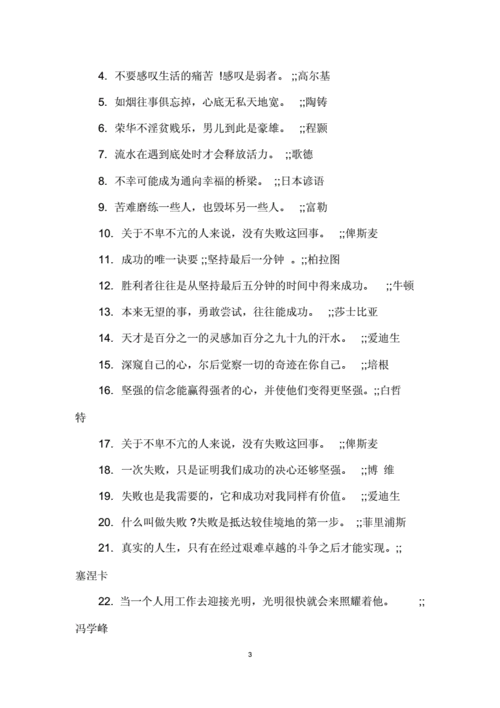 4. 不要感叹生活的痛苦 !感叹是弱者。 ;;高尔基

5. 如烟往事俱忘掉，心底无私天地宽。 ;;陶铸

6. 荣华不淫贫贱乐，男儿到此是豪雄。 ;;程颢

7. 流水在遇到底处时才会释放活力。 ;;歌德

8. 不幸可能成为通向幸福的桥梁。 ;;日本谚语

9. 苦难磨练一些人，也毁坏另一些人。 ;;富勒

10. 关于不卑不亢的人来说，没有失败这回事。 ;;俾斯麦

11. 成功的唯一诀要 ;;坚持最后一分钟 。;;柏拉图

12. 胜利者往往是从坚持最后五分钟的时间中得来成功。 ;;牛顿

13. 本来无望的事，勇敢尝试，往往能成功。 ;;莎士比亚

14. 天才是百分之一的灵感加百分之九十九的汗水。 ;;爱迪生

15. 深窥自己的心，尔后觉察一切的奇迹在你自己。 ;;培根

16. 坚强的信念能赢得强者的心，并使他们变得更坚强。;;白哲特

17. 关于不卑不亢的人来说，没有失败这回事。 ;;俾斯麦

18. 一次失败，只是证明我们成功的决心还够坚强。 ;;博 维

19. 失败也是我需要的，它和成功对我同样有价值。 ;;爱迪生

20. 什么叫做失败 ?失败是抵达较佳境地的第一步。 ;;菲里浦斯

21. 真实的人生，只有在经过艰难卓越的斗争之后才能实现。;;塞涅卡

22. 当一个人用工作去迎接光明，光明很快就会来照耀着他。 ;;冯学峰

3